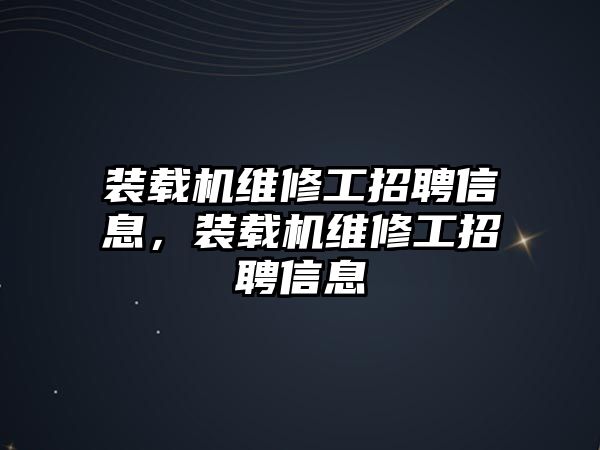 装载机维修工招聘信息，装载机维修工招聘信息